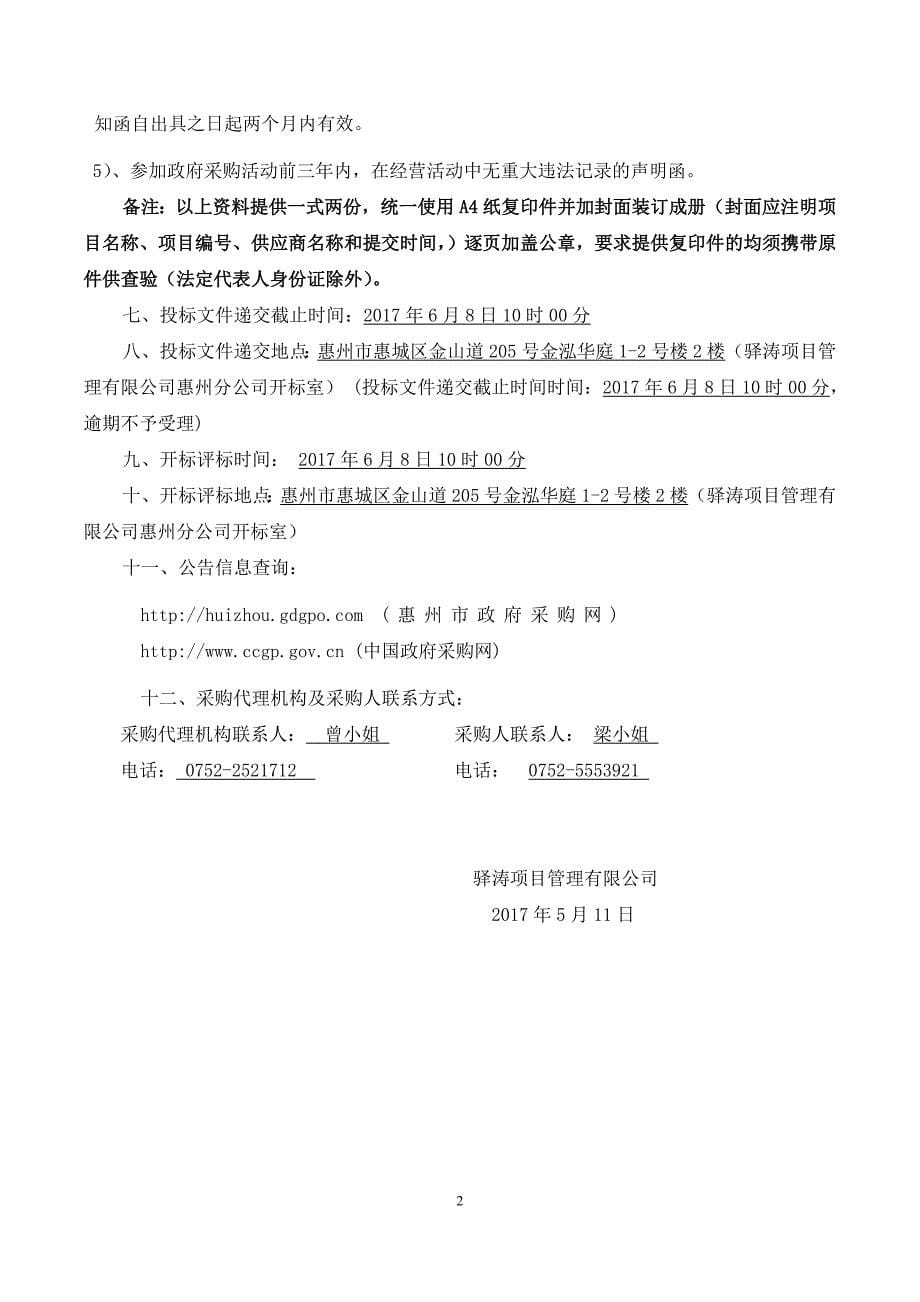 知函自出具之日起两个月内有效。

5）、参加政府采购活动前三年内，在经营活动中无重大违法记录的声明函。

备注：以上资料提供一式两份，统一使用 A4 纸复印件并加封面装订成册（封面应注明项目名称、项目编号、供应商名称和提交时间，）逐页加盖公章，要求提供复印件的均须携带原件供查验（法定代表人身份证除外）。

七、投标文件递交截止时间：2017 年 6 月 8 日 10 时 00 分

八、投标文件递交地点：惠州市惠城区金山道 205 号金泓华庭 1-2 号楼 2 楼（驿涛项目管理有限公司惠州分公司开标室）（投标文件递交截止时间时间：2017 年 6 月 8 日 10 时 00 分，逾期不予受理）

九、开标评标时间： 2017 年 6 月 8 日 10 时 00 分

十、开标评标地点：惠州市惠城区金山道 205 号金泓华庭 1-2 号楼 2 楼（驿涛项目管理有限公司惠州分公司开标室）

十一、公告信息查询：

http://huizhou.gdgpo.com （惠州市政府采购网）

http://www.ccgp.gov.cn (中国政府采购网)

十二、采购代理机构及采购人联系方式：

采购代理机构联系人： 曾小姐　　采购人联系人： 梁小姐

电话： 0752-2521712　　电话： 0752-5553921

驿涛项目管理有限公司

2017 年 5 月 11 日

2